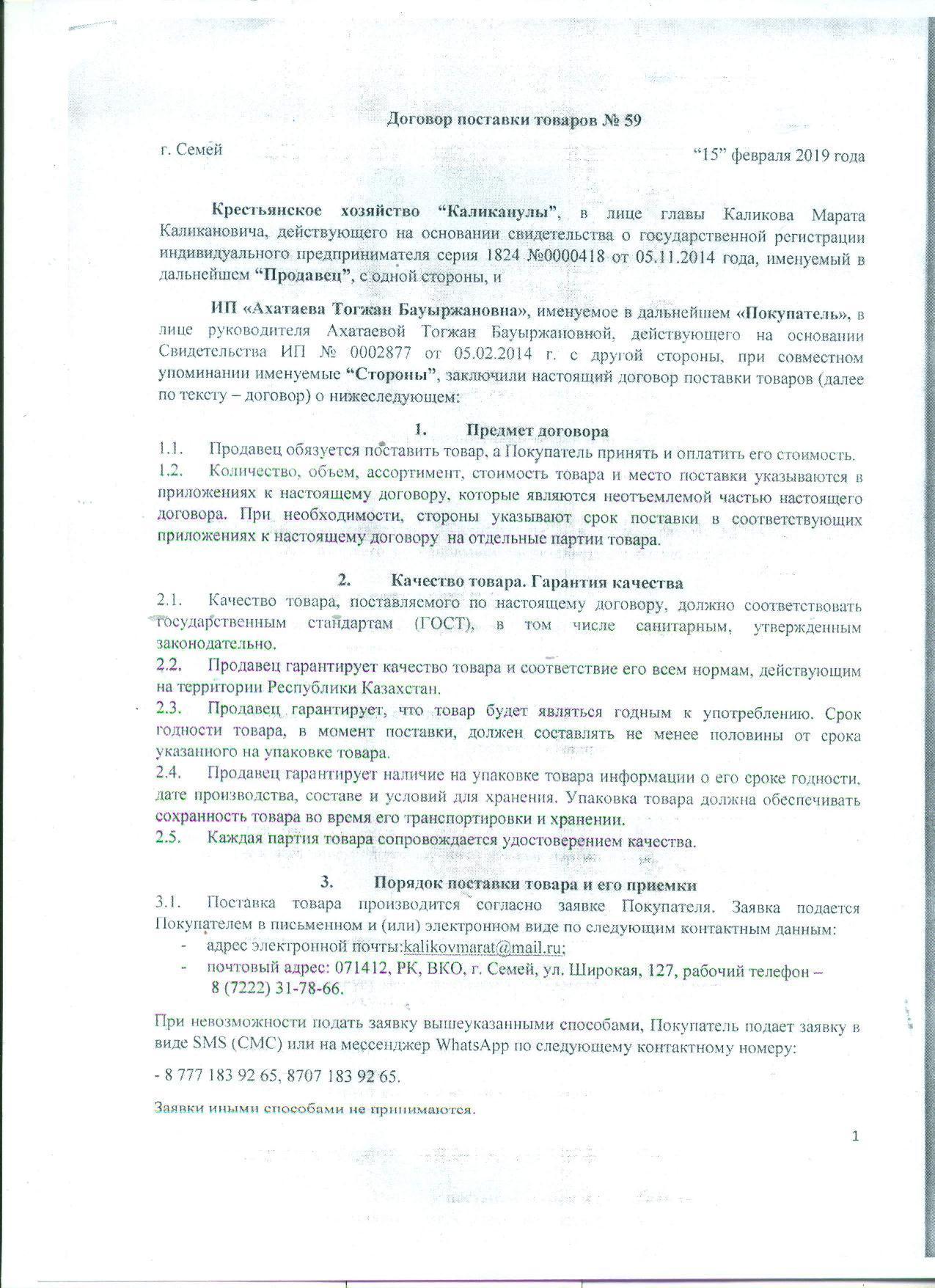 Договор поставки товаров № 59

г. Семей

“15” февраля 2019 года

Крестьянское хозяйство “Каликанулы”, в лице главы Каликова Марата Каликановича, действующего на основании свидетельства о государственной регистрации индивидуального предпринимателя серия 1824 №0000418 от 05.11.2014 года, именуемый в дальнейшем “Продавец”, с одной стороны, и

ИП «Ахатаева Тогжан Бауыржановна», именуемое в дальнейшем «Покупатель», в лице руководителя Ахатаевой Тогжан Бауыржановной, действующего на основании Свидетельства ИП № 0002877 от 05.02.2014 г. с другой стороны, при совместном упоминании именуемые “Стороны”, заключили настоящий договор поставки товаров (далее по тексту – договор) о нижеследующем:

1. Предмет договора

1.1. Продавец обязуется поставить товар, а Покупатель принять и оплатить его стоимость.

1.2. Количество, объем, ассортимент, стоимость товара и место поставки указываются в приложениях к настоящему договору, которые являются неотъемлемой частью настоящего договора. При необходимости, стороны указывают срок поставки в соответствующих приложениях к настоящему договору на отдельные партии товара.

2. Качество товара. Гарантия качества

2.1. Качество товара, поставляемого по настоящему договору, должно соответствовать государственным стандартам (ГОСТ), в том числе санитарным, утвержденным законодательно.

2.2. Продавец гарантирует качество товара и соответствие его всем нормам, действующим на территории Республики Казахстан.

2.3. Продавец гарантирует, что товар будет являться годным к употреблению. Срок годности товара, в момент поставки, должен составлять не менее половины от срока указанного на упаковке товара.

2.4. Продавец гарантирует наличие на упаковке товара информации о его сроке годности, дате производства, составе и условий для хранения. Упаковка товара должна обеспечивать сохранность товара во время его транспортировки и хранении.

2.5. Каждая партия товара сопровождается удостоверением качества.

3. Порядок поставки товара и его приемки

3.1. Поставка товара производится согласно заявке Покупателя. Заявка подается Покупателем в письменном и (или) электронном виде по следующим контактным данным:

- адрес электронной почты:kalikovmarat@mail.ru;
- почтовый адрес: 071412, РК, ВКО, г. Семей, ул. Широкая, 127, рабочий телефон – 8 (7222) 31-78-66.

При невозможности подать заявку вышеуказанными способами, Покупатель подает заявку в виде SMS (СМС) или на мессенджер WhatsApp по следующему контактному номеру:

- 8 777 183 92 65, 8707 183 92 65.

Заявки иными способами не принимаются.

1